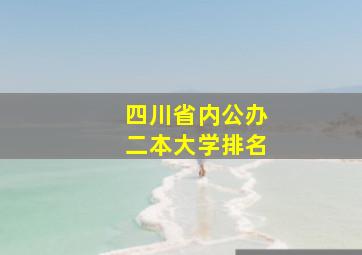 四川省内公办
二本大学排名